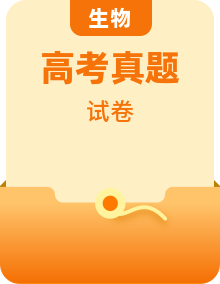 生物

高考真题

试卷